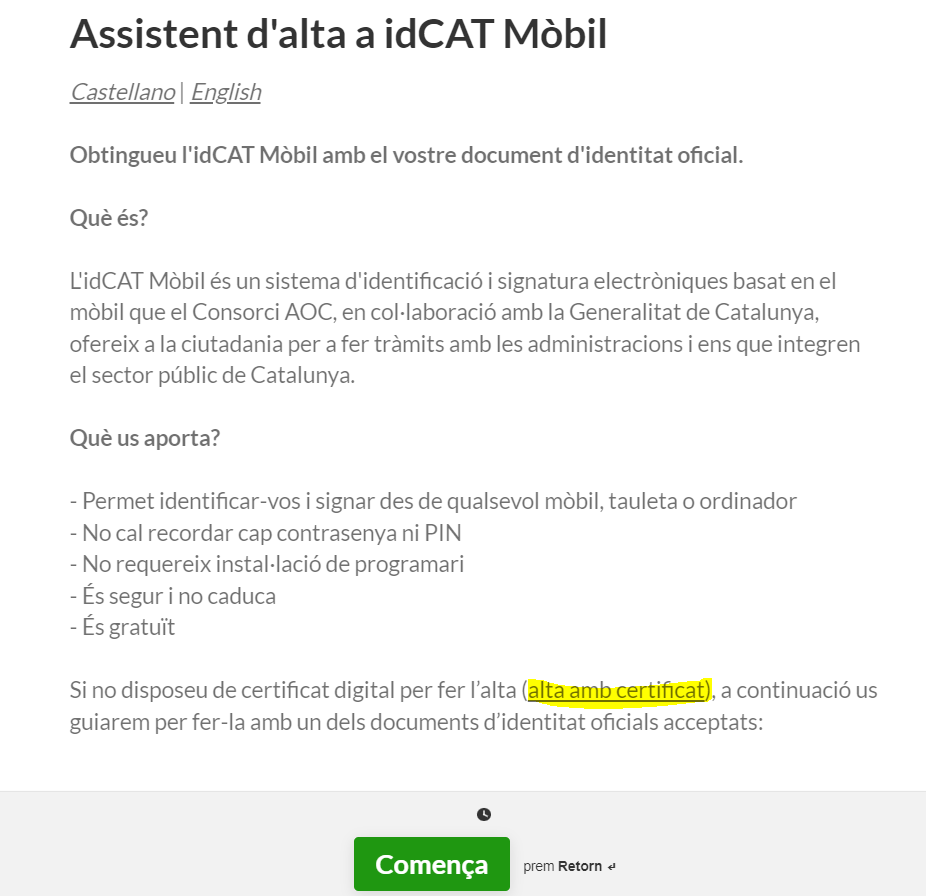 Assistent d'alta a idCAT Mòbil

Castellano | English

Obtingueu l'idCAT Mòbil amb el vostre document d'identitat oficial.

Què és?

L'idCAT Mòbil és un sistema d'identificació i signatura electròniques basat en el mòbil que el Consorci AOC, en col·laboració amb la Generalitat de Catalunya, ofereix a la ciutadania per a fer tràmits amb les administracions i ens que integren el sector públic de Catalunya.

Què us aporta?

- Permet identificar-vos i signar des de qualsevol mòbil, tauleta o ordinador
- No cal recordar cap contrasenya ni PIN
- No requereix instal·lació de programari
- És segur i no caduca
- És gratuït

Si no disposeu de certificat digital per fer l'alta (alta amb certificat), a continuació us guiarem per fer-la amb un dels documents d'identitat oficials acceptats:

Comença prem Retorn ↵